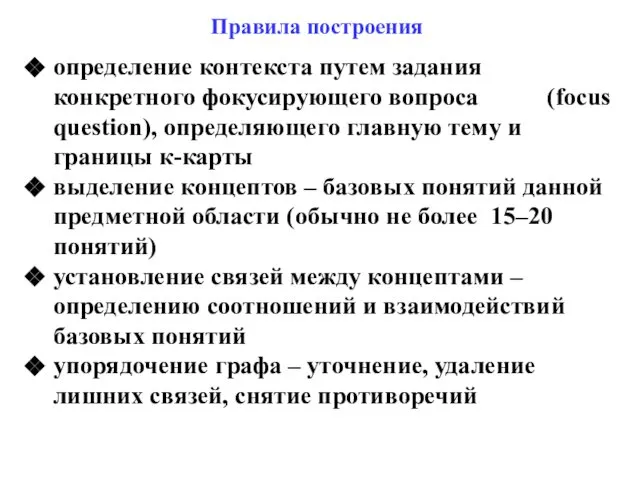 Правила построения

❖ определение контекста путем задания конкретного фокусирующего вопроса (focus question), определяющего главную тему и границы к-карты

❖ выделение концептов – базовых понятий данной предметной области (обычно не более 15–20 понятий)

❖ установление связей между концептами – определению соотношений и взаимодействий базовых понятий

❖ упорядочение графа – уточнение, удаление лишних связей, снятие противоречий